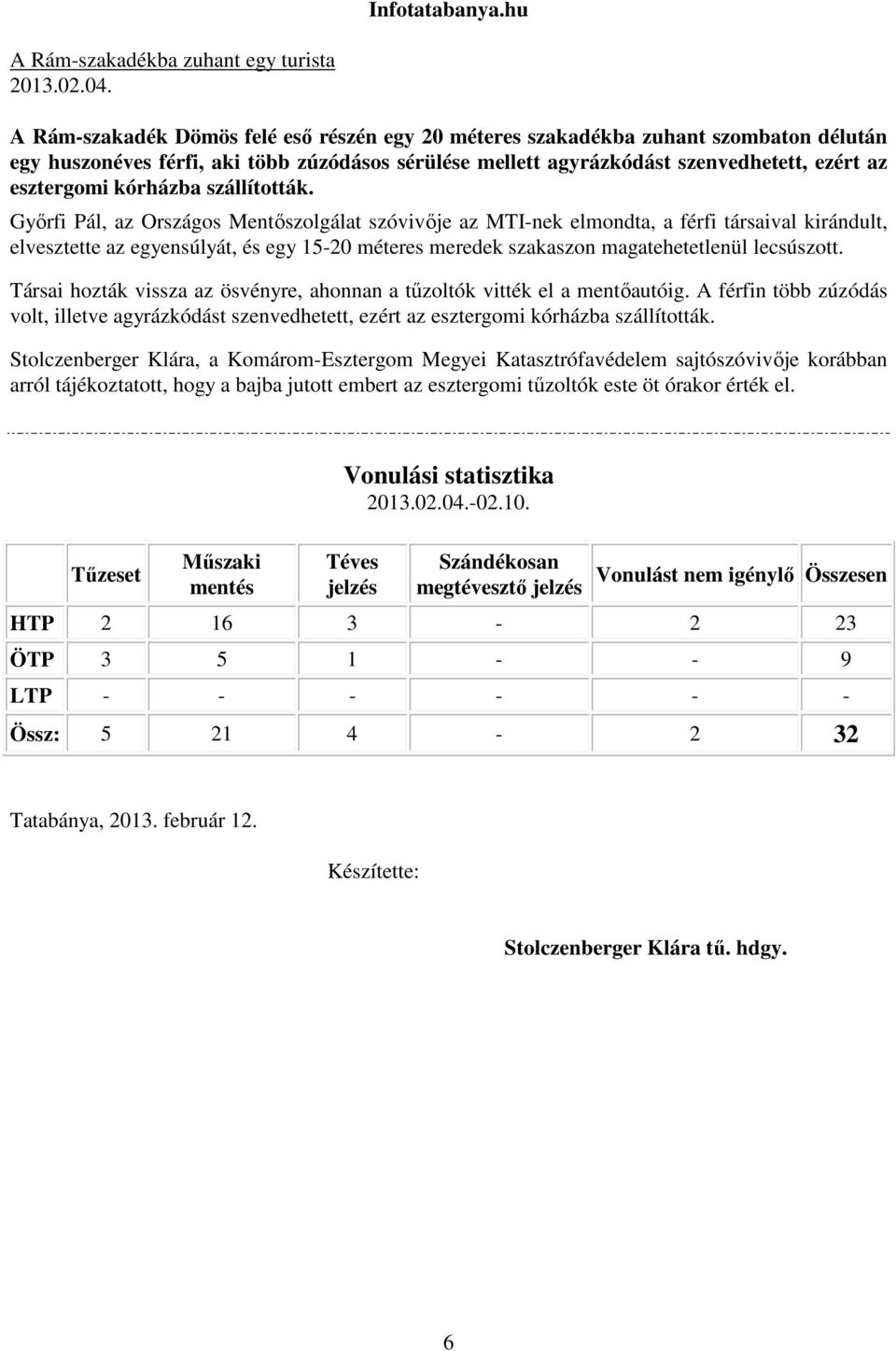 Infotatabanya.hu

A Rám-szakadékba zuhant egy turista
2013.02.04.

A Rám-szakadék Dömös felé eső részén egy 20 méteres szakadékba zuhant szombaton délután egy huszonéves férfi, aki több zúzódásos sérülése mellett agyrázkódást szenvedhetett, ezért az esztergomi kórházba szállították.

Győrfi Pál, az Országos Mentőszolgálat szóvivője az MTI-nek elmondta, a férfi társaival kirándult, elvesztette az egyensúlyát, és egy 15-20 méteres meredek szakaszon magatehetetlenül lecsúszott.

Társai hozták vissza az ösvényre, ahonnan a tűzoltók vitték el a mentőautóig. A férfin több zúzódás volt, illetve agyrázkódást szenvedhetett, ezért az esztergomi kórházba szállították.

Stolczenberger Klára, a Komárom-Esztergom Megyei Katasztrófavédelem sajtószóvivője korábban arról tájékoztatott, hogy a bajba jutott embert az esztergomi tűzoltók este öt órakor érték el.

Vonulási statisztika
2013.02.04.-02.10.

| | Tűzeset | Műszaki mentés | Téves jelzés | Szándékosan megtévesztő jelzés | Vonulást nem igénylő | Összesen |
|---|---|---|---|---|---|---|
| HTP | 2 | 16 | 3 | - | 2 | 23 |
| ÖTP | 3 | 5 | 1 | - | - | 9 |
| LTP | - | - | - | - | - | - |
| Össz: | 5 | 21 | 4 | - | 2 | 32 |

Tatabánya, 2013. február 12.

Készítette:

Stolczenberger Klára tű. hdgy.

6